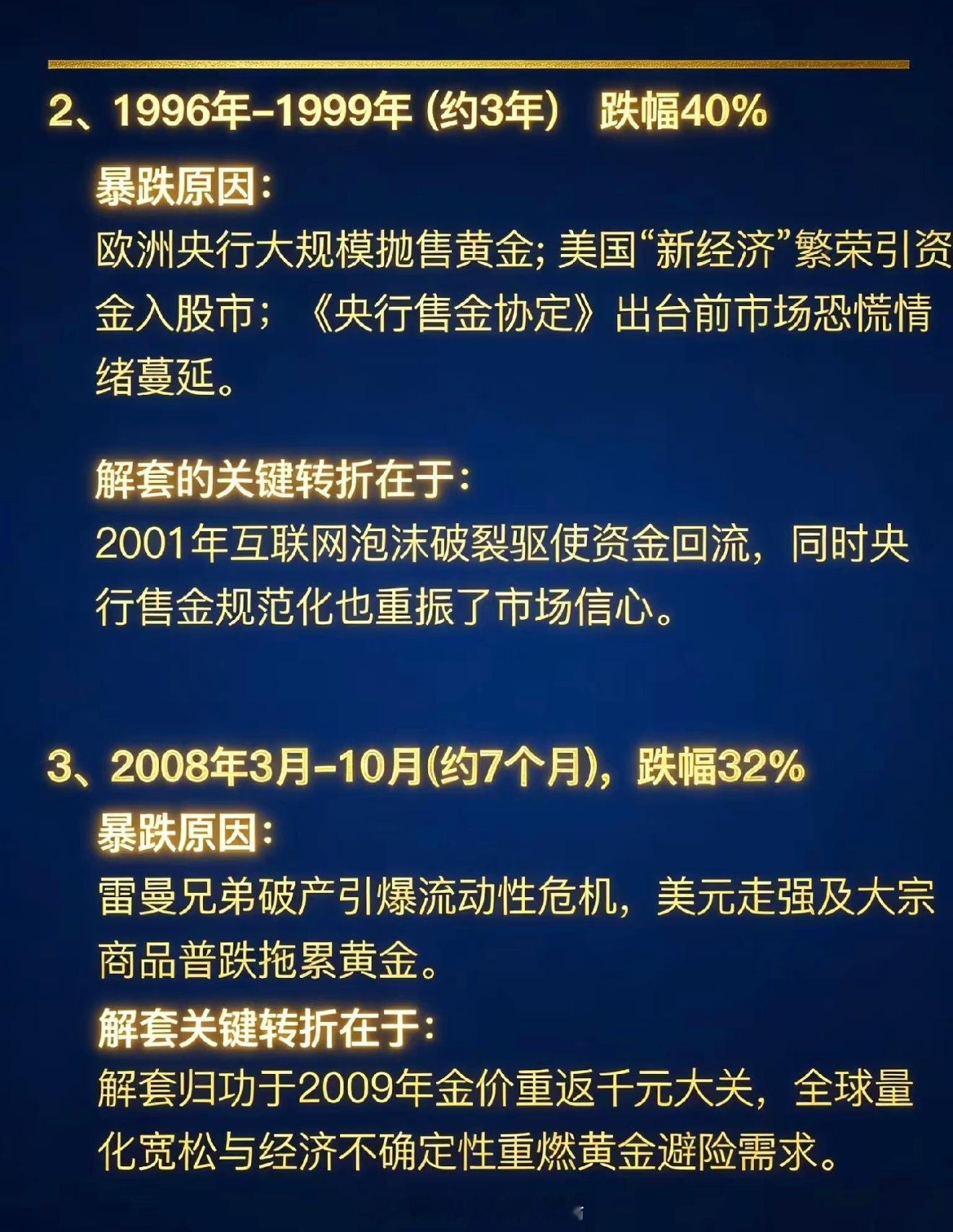 2、1996年-1999年(约3年) 跌幅40%

暴跌原因:

欧洲央行大规模抛售黄金;美国“新经济”繁荣引资金入股市;《央行售金协定》出台前市场恐慌情绪蔓延。

解套的关键转折在于:

2001年互联网泡沫破裂驱使资金回流,同时央行售金规范化也重振了市场信心。

3、2008年3月-10月(约7个月),跌幅32%

暴跌原因:

雷曼兄弟破产引爆流动性危机,美元走强及大宗商品普跌拖累黄金。

解套关键转折在于:

解套归功于2009年金价重返千元大关,全球量化宽松与经济不确定性重燃黄金避险需求。